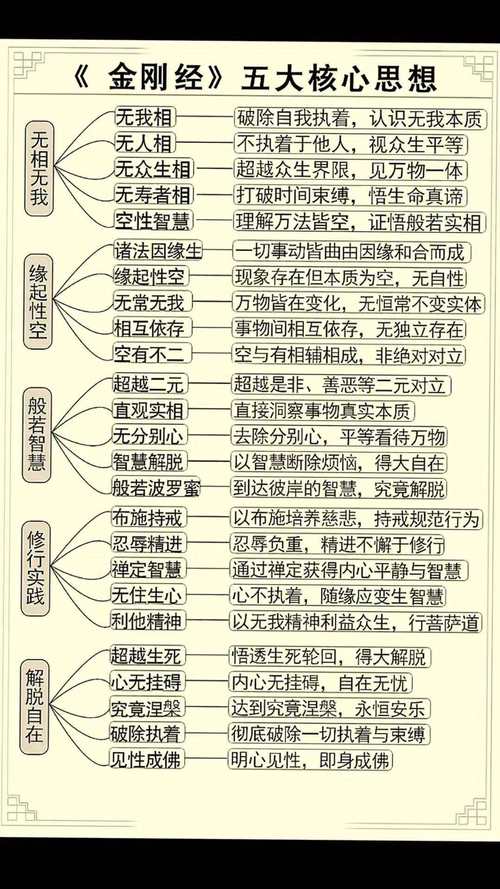 《 金刚经》五大核心思想

无相无我
无我相 破除自我执着，认识无我本质
无人相 不执着于他人，视众生平等
无众生相 超越众生界限，见万物一体
无寿者相 打破时间束缚，悟生命真谛
空性智慧 理解万法皆空，证悟般若实相

缘起性空
诸法因缘生 一切事动皆曲由因缘和合而成
缘起性空 现象存在但本质为空，无自性
无常无我 万物皆在变化，无恒常不变实体
相互依存 事物间相互依存，无独立存在
空有不二 空与有相辅相成，非绝对对立

般若智慧
超越二元 超越是非、善恶等二元对立
直观实相 直接洞察事物真实本质
无分别心 去除分别心，平等看待万物
智慧解脱 以智慧断除烦恼，得大自在
般若波罗蜜 到达彼岸的智慧，究竟解脱

修行实践
布施持戒 以布施培养慈悲，持戒规范行为
忍辱精进 忍辱负重，精进不懈于修行
禅定智慧 通过禅定获得内心平静与智慧
无住生心 心不执着，随缘应变生智慧
利他精神 以无我精神利益众生，行菩萨道

解脱自在
超越生死 悟透生死轮回，得大解脱
心无挂碍 内心无挂碍，自在无忧
究竟涅槃 达到究竟涅槃，永恒安乐
破除执着 彻底破除一切执着与束缚
见性成佛 明心见性，即身成佛